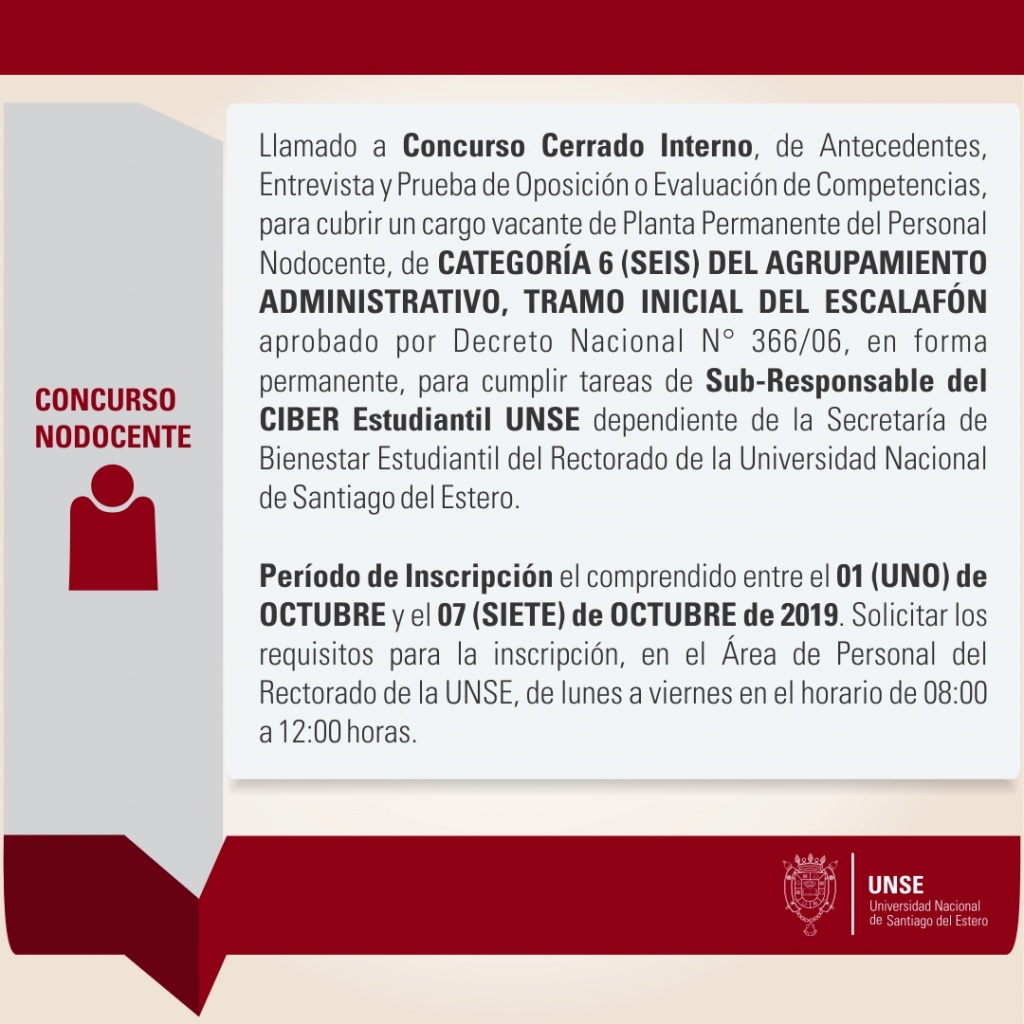 CONCURSO
NODOCENTE

Llamado a Concurso Cerrado Interno, de Antecedentes, Entrevista y Prueba de Oposición o Evaluación de Competencias, para cubrir un cargo vacante de Planta Permanente del Personal Nodocente, de CATEGORÍA 6 (SEIS) DEL AGRUPAMIENTO ADMINISTRATIVO, TRAMO INICIAL DEL ESCALAFÓN aprobado por Decreto Nacional N° 366/06, en forma permanente, para cumplir tareas de Sub-Responsable del CIBER Estudiantil UNSE dependiente de la Secretaría de Bienestar Estudiantil del Rectorado de la Universidad Nacional de Santiago del Estero.

Período de Inscripción el comprendido entre el 01 (UNO) de OCTUBRE y el 07 (SIETE) de OCTUBRE de 2019. Solicitar los requisitos para la inscripción, en el Área de Personal del Rectorado de la UNSE, de lunes a viernes en el horario de 08:00 a 12:00 horas.

UNSE
Universidad Nacional
de Santiago del Estero